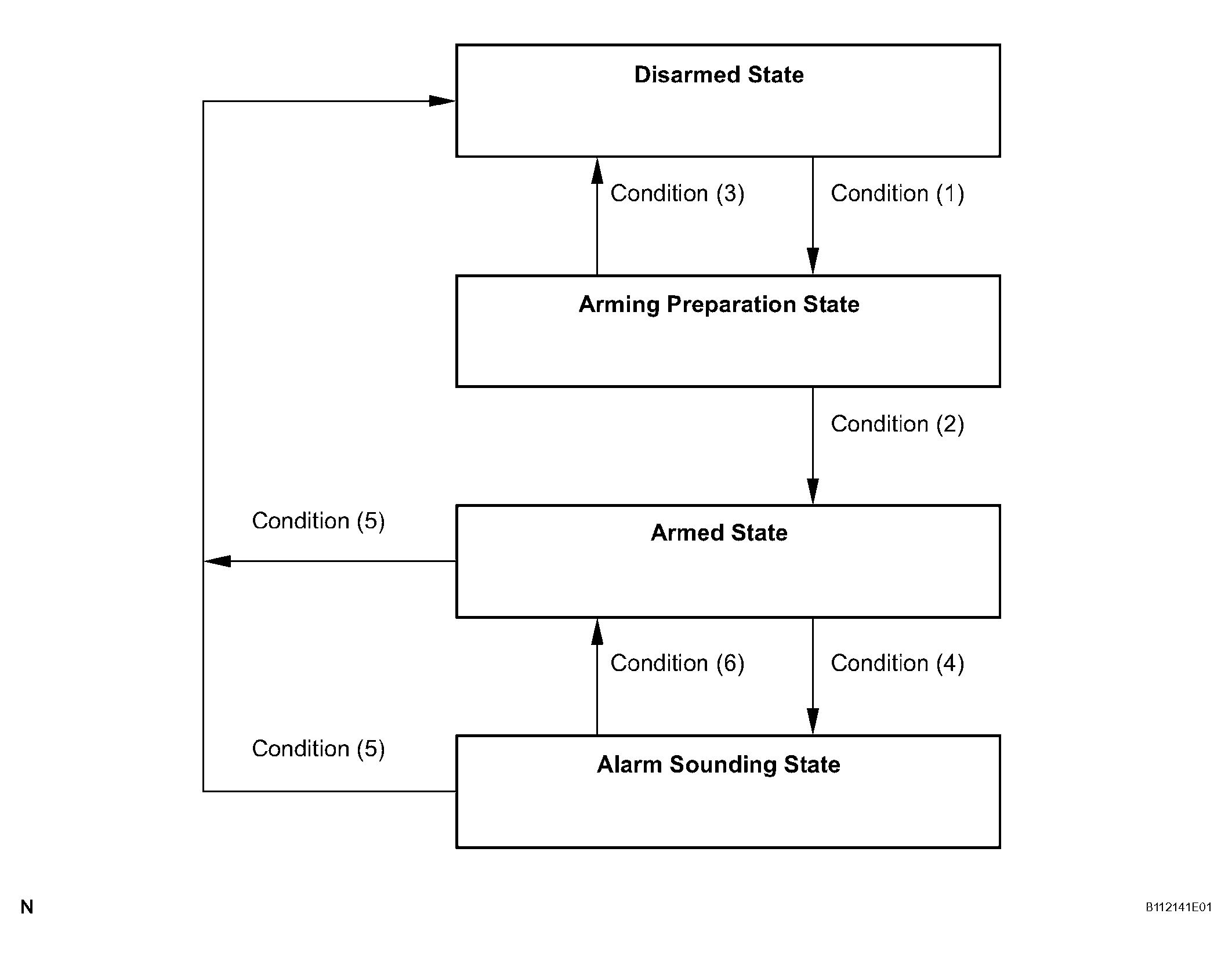 Disarmed State

Condition (3)

Condition (1)

Arming Preparation State

Condition (2)

Condition (5)

Armed State

Condition (6)

Condition (4)

Condition (5)

Alarm Sounding State

N

B112141E01